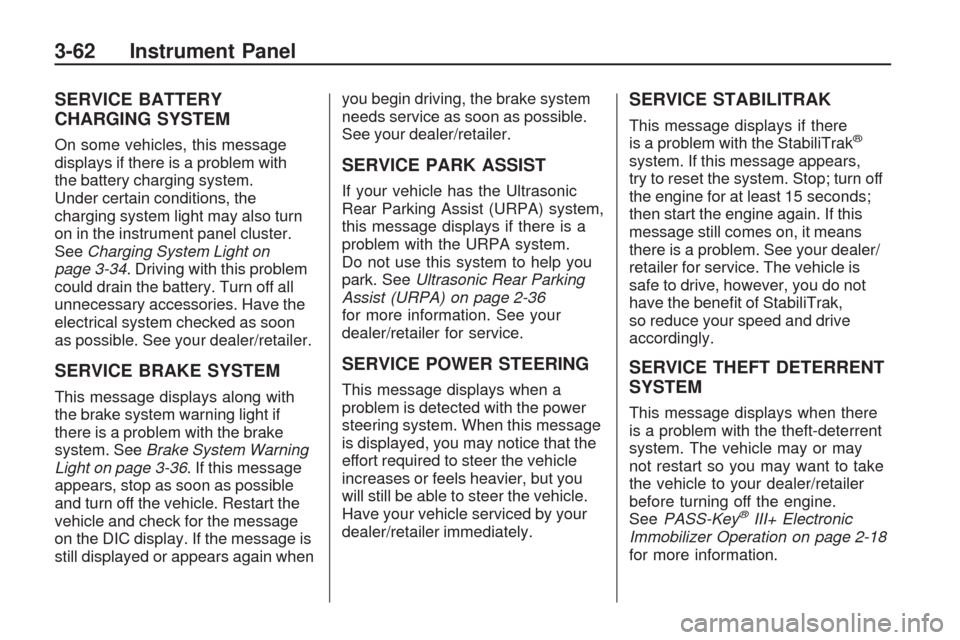 3-62 Instrument Panel

SERVICE BATTERY CHARGING SYSTEM

On some vehicles, this message displays if there is a problem with the battery charging system. Under certain conditions, the charging system light may also turn on in the instrument panel cluster. See Charging System Light on page 3-34. Driving with this problem could drain the battery. Turn off all unnecessary accessories. Have the electrical system checked as soon as possible. See your dealer/retailer.

SERVICE BRAKE SYSTEM

This message displays along with the brake system warning light if there is a problem with the brake system. See Brake System Warning Light on page 3-36. If this message appears, stop as soon as possible and turn off the vehicle. Restart the vehicle and check for the message on the DIC display. If the message is still displayed or appears again when you begin driving, the brake system needs service as soon as possible. See your dealer/retailer.

SERVICE PARK ASSIST

If your vehicle has the Ultrasonic Rear Parking Assist (URPA) system, this message displays if there is a problem with the URPA system. Do not use this system to help you park. See Ultrasonic Rear Parking Assist (URPA) on page 2-36 for more information. See your dealer/retailer for service.

SERVICE POWER STEERING

This message displays when a problem is detected with the power steering system. When this message is displayed, you may notice that the effort required to steer the vehicle increases or feels heavier, but you will still be able to steer the vehicle. Have your vehicle serviced by your dealer/retailer immediately.

SERVICE STABILITRAK

This message displays if there is a problem with the StabiliTrak® system. If this message appears, try to reset the system. Stop; turn off the engine for at least 15 seconds; then start the engine again. If this message still comes on, it means there is a problem. See your dealer/retailer for service. The vehicle is safe to drive, however, you do not have the benefit of StabiliTrak, so reduce your speed and drive accordingly.

SERVICE THEFT DETERRENT SYSTEM

This message displays when there is a problem with the theft-deterrent system. The vehicle may or may not restart so you may want to take the vehicle to your dealer/retailer before turning off the engine. See PASS-Key® III+ Electronic Immobilizer Operation on page 2-18 for more information.

carmanualsonline.info